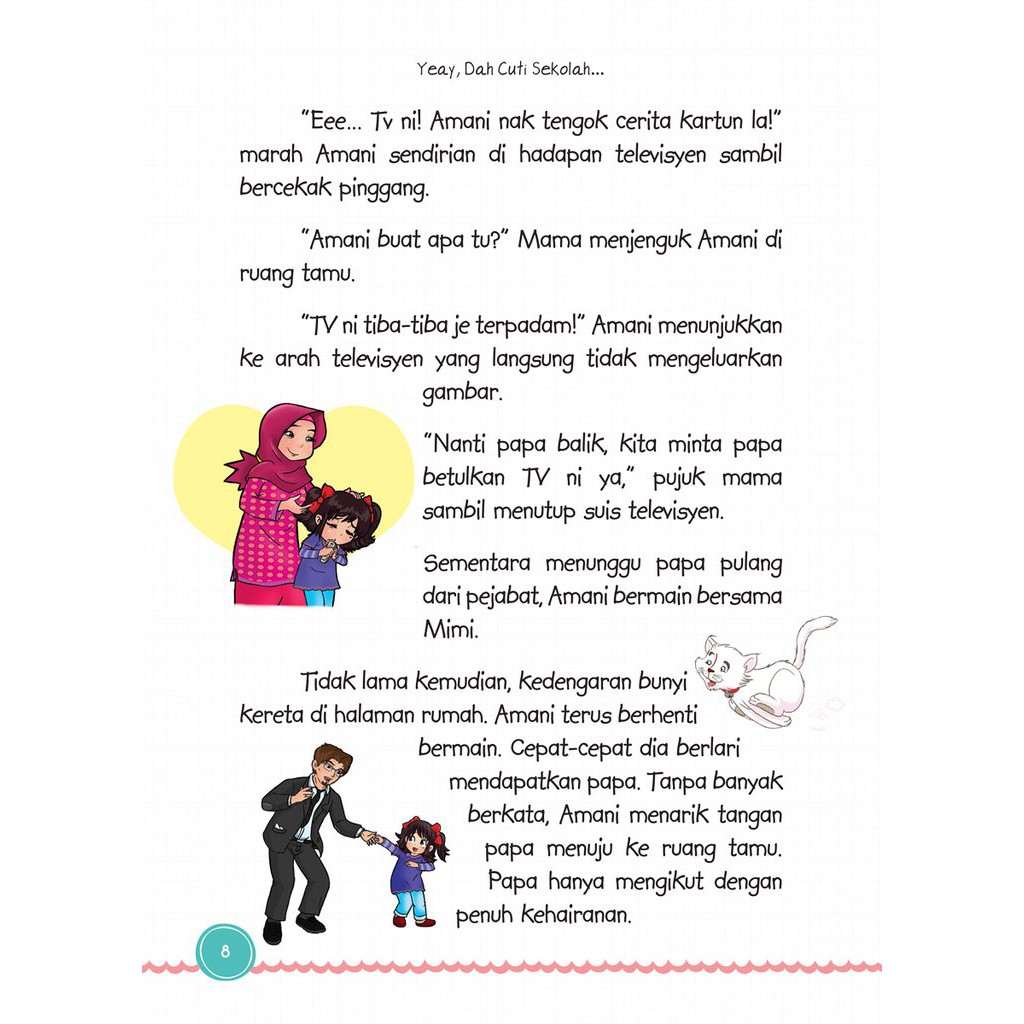 Yeay, Dah Cuti Sekolah...

"Eee... Tv ni! Amani nak tengok cerita kartun la!" marah Amani sendirian di hadapan televisyen sambil bercekak pinggang.

"Amani buat apa tu?" Mama menjenguk Amani di ruang tamu.

"TV ni tiba-tiba je terpadam!" Amani menunjukkan ke arah televisyen yang langsung tidak mengeluarkan gambar.

"Nanti papa balik, kita minta papa betulkan TV ni ya," pujuk mama sambil menutup suis televisyen.

Sementara menunggu papa pulang dari pejabat, Amani bermain bersama Mimi.

Tidak lama kemudian, kedengaran bunyi kereta di halaman rumah. Amani terus berhenti bermain. Cepat-cepat dia berlari mendapatkan papa. Tanpa banyak berkata, Amani menarik tangan papa menuju ke ruang tamu. Papa hanya mengikut dengan penuh kehairanan.

8